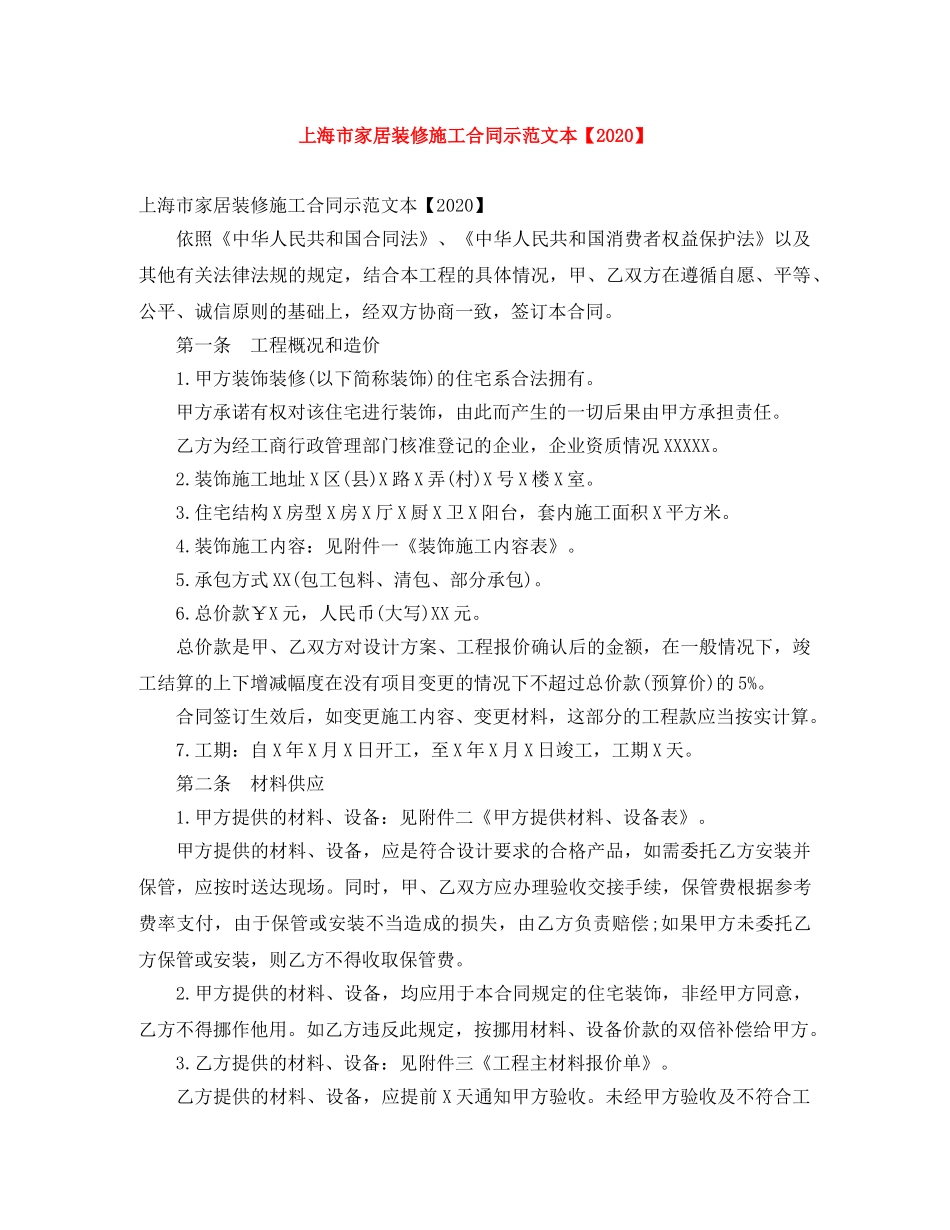 上海市家居装修施工合同示范文本【2020】

上海市家居装修施工合同示范文本【2020】

依照《中华人民共和国合同法》、《中华人民共和国消费者权益保护法》以及其他有关法律法规的规定，结合本工程的具体情况，甲、乙双方在遵循自愿、平等、公平、诚信原则的基础上，经双方协商一致，签订本合同。

第一条 工程概况和造价

1.甲方装饰装修(以下简称装饰)的住宅系合法拥有。

甲方承诺有权对该住宅进行装饰，由此而产生的一切后果由甲方承担责任。

乙方为经工商行政管理部门核准登记的企业，企业资质情况XXXXX。

2.装饰施工地址X区(县)X路X弄(村)X号X楼X室。

3.住宅结构X房型X房X厅X厨X卫X阳台，套内施工面积X平方米。

4.装饰施工内容：见附件一《装饰施工内容表》。

5.承包方式XX(包工包料、清包、部分承包)。

6.总价款￥X元，人民币(大写)XX元。

总价款是甲、乙双方对设计方案、工程报价确认后的金额，在一般情况下，竣工结算的上下增减幅度在没有项目变更的情况下不超过总价款(预算价)的5%。

合同签订生效后，如变更施工内容、变更材料，这部分的工程款应当按实计算。

7.工期：自X年X月X日开工，至X年X月X日竣工，工期X天。

第二条 材料供应

1.甲方提供的材料、设备：见附件二《甲方提供材料、设备表》。

甲方提供的材料、设备，应是符合设计要求的合格产品，如需委托乙方安装并保管，应按时送达现场。同时，甲、乙双方应办理验收交接手续，保管费根据参考费率支付，由于保管或安装不当造成的损失，由乙方负责赔偿;如果甲方未委托乙方保管或安装，则乙方不得收取保管费。

2.甲方提供的材料、设备，均应用于本合同规定的住宅装饰，非经甲方同意，乙方不得挪作他用。如乙方违反此规定，按挪用材料、设备价款的双倍补偿给甲方。

3.乙方提供的材料、设备：见附件三《工程主材料报价单》。

乙方提供的材料、设备，应提前X天通知甲方验收。未经甲方验收及不符合工